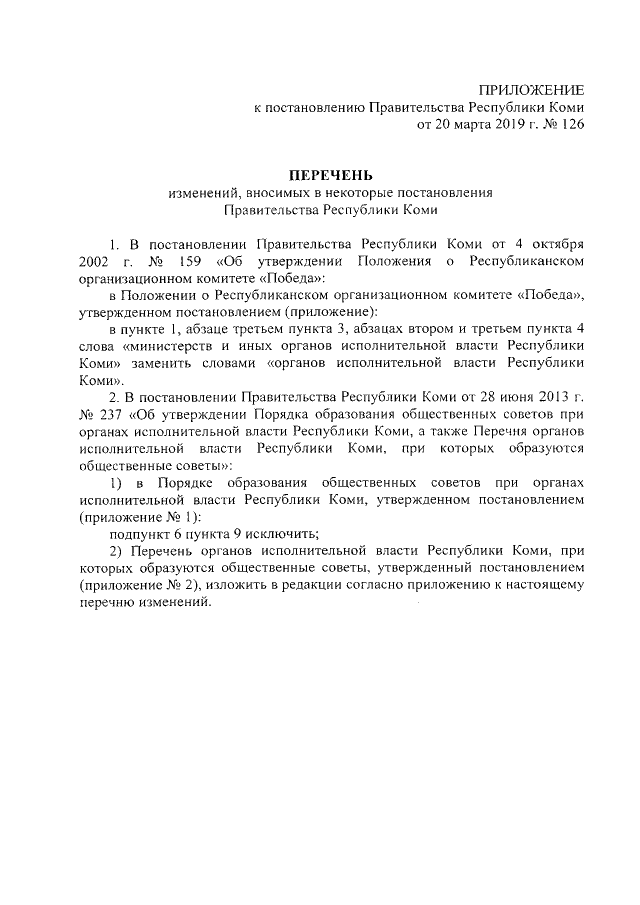 ПРИЛОЖЕНИЕ
к постановлению Правительства Республики Коми
от 20 марта 2019 г. № 126

ПЕРЕЧЕНЬ
изменений, вносимых в некоторые постановления
Правительства Республики Коми

1. В постановлении Правительства Республики Коми от 4 октября 2002 г. № 159 «Об утверждении Положения о Республиканском организационном комитете «Победа»:

в Положении о Республиканском организационном комитете «Победа», утвержденном постановлением (приложение):

в пункте 1, абзаце третьем пункта 3, абзацах втором и третьем пункта 4 слова «министерств и иных органов исполнительной власти Республики Коми» заменить словами «органов исполнительной власти Республики Коми».

2. В постановлении Правительства Республики Коми от 28 июня 2013 г. № 237 «Об утверждении Порядка образования общественных советов при органах исполнительной власти Республики Коми, а также Перечня органов исполнительной власти Республики Коми, при которых образуются общественные советы»:

1) в Порядке образования общественных советов при органах исполнительной власти Республики Коми, утвержденном постановлением (приложение № 1):

подпункт 6 пункта 9 исключить;

2) Перечень органов исполнительной власти Республики Коми, при которых образуются общественные советы, утвержденный постановлением (приложение № 2), изложить в редакции согласно приложению к настоящему перечню изменений.